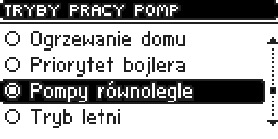 TRYBY PRACY POMP

Ogrzewanie domu

Priorytet bojlera

Pompy równolegle

Tryb letni